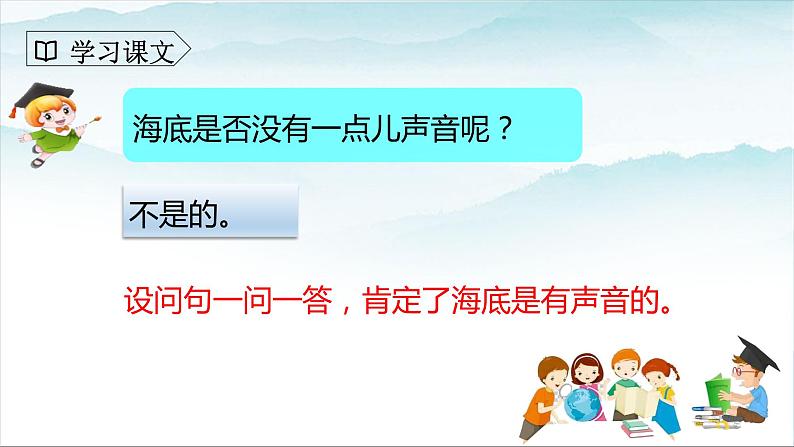 学习课文

海底是否没有一点儿声音呢？

不是的。

设问句一问一答，肯定了海底是有声音的。